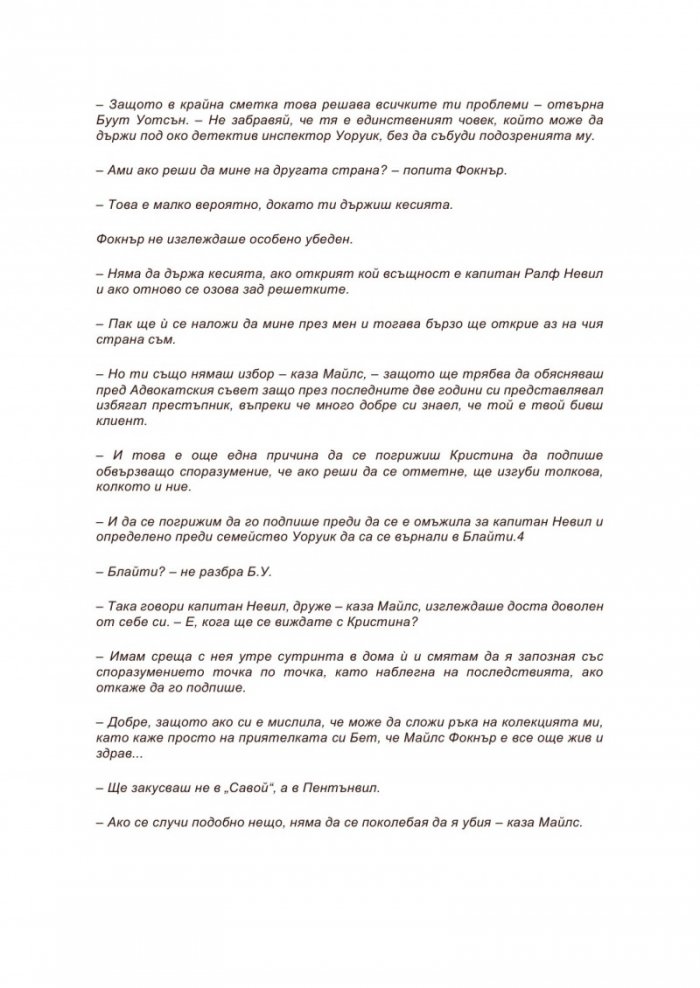 – Защото в крайна сметка това решава всичките ти проблеми – отвърна Буут Уотсън. – Не забравяй, че тя е единственият човек, който може да държи под око детектив инспектор Уоруик, без да събуди подозренията му.

– Ами ако реши да мине на другата страна? – попита Фокнър.

– Това е малко вероятно, докато ти държиш кесията.

Фокнър не изглеждаше особено убеден.

– Няма да държа кесията, ако открият кой всъщност е капитан Ралф Невил и ако отново се озова зад решетките.

– Пак ще ѝ се наложи да мине през мен и тогава бързо ще открие аз на чия страна съм.

– Но ти също нямаш избор – каза Майлс, – защото ще трябва да обясняваш пред Адвокатския съвет защо през последните две години си представлявал избягал престъпник, въпреки че много добре си знаел, че той е твой бивш клиент.

– И това е още една причина да се погрижиш Кристина да подпише обвързващо споразумение, че ако реши да се отметне, ще изгуби толкова, колкото и ние.

– И да се погрижим да го подпише преди да се е омъжила за капитан Невил и определено преди семейство Уоруик да са се върнали в Блайти.4

– Блайти? – не разбра Б.У.

– Така говори капитан Невил, друже – каза Майлс, изглеждаше доста доволен от себе си. – Е, кога ще се виждате с Кристина?

– Имам среща с нея утре сутринта в дома ѝ и смятам да я запозная със споразумението точка по точка, като наблегна на последствията, ако откаже да го подпише.

– Добре, защото ако си е мислила, че може да сложи ръка на колекцията ми, като каже просто на приятелката си Бет, че Майлс Фокнър е все още жив и здрав...

– Ще закусваш не в „Савой“, а в Пентънвил.

– Ако се случи подобно нещо, няма да се поколебая да я убия – каза Майлс.